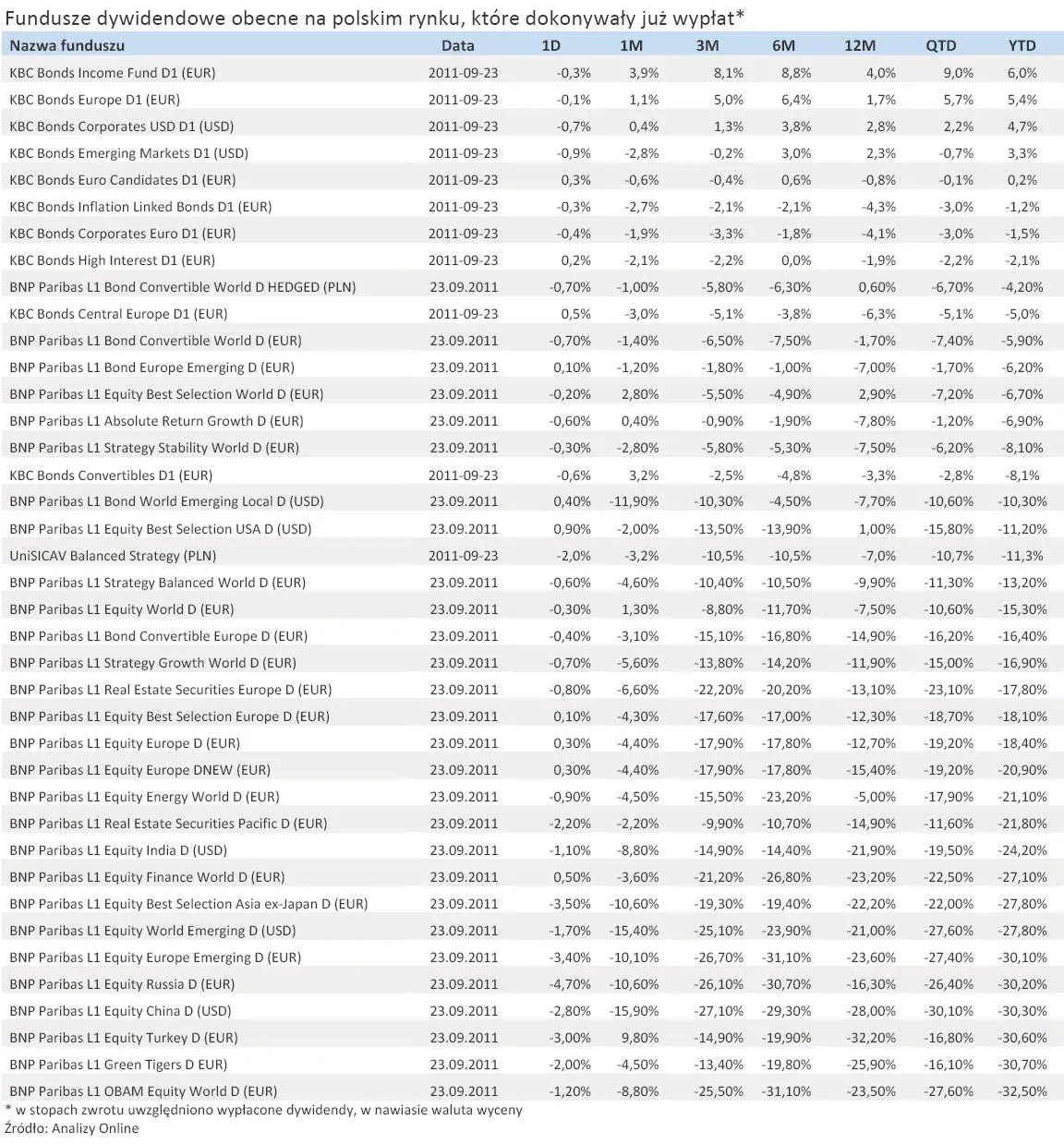 Fundusze dywidendowe obecne na polskim rynku, które dokonywały już wypłat*

| Nazwa funduszu | Data | 1D | 1M | 3M | 6M | 12M | QTD | YTD |
|---|---|---|---|---|---|---|---|---|
| KBC Bonds Income Fund D1 (EUR) | 2011-09-23 | -0,3% | 3,9% | 8,1% | 8,8% | 4,0% | 9,0% | 6,0% |
| KBC Bonds Europe D1 (EUR) | 2011-09-23 | -0,1% | 1,1% | 5,0% | 6,4% | 1,7% | 5,7% | 5,4% |
| KBC Bonds Corporates USD D1 (USD) | 2011-09-23 | -0,7% | 0,4% | 1,3% | 3,8% | 2,8% | 2,2% | 4,7% |
| KBC Bonds Emerging Markets D1 (USD) | 2011-09-23 | -0,9% | -2,8% | -0,2% | 3,0% | 2,3% | -0,7% | 3,3% |
| KBC Bonds Euro Candidates D1 (EUR) | 2011-09-23 | 0,3% | -0,6% | -0,4% | 0,6% | -0,8% | -0,1% | 0,2% |
| KBC Bonds Inflation Linked Bonds D1 (EUR) | 2011-09-23 | -0,3% | -2,7% | -2,1% | -2,1% | -4,3% | -3,0% | -1,2% |
| KBC Bonds Corporates Euro D1 (EUR) | 2011-09-23 | -0,4% | -1,9% | -3,3% | -1,8% | -4,1% | -3,0% | -1,5% |
| KBC Bonds High Interest D1 (EUR) | 2011-09-23 | 0,2% | -2,1% | -2,2% | 0,0% | -1,9% | -2,2% | -2,1% |
| BNP Paribas L1 Bond Convertible World D HEDGED (PLN) | 23.09.2011 | -0,70% | -1,00% | -5,80% | -6,30% | 0,60% | -6,70% | -4,20% |
| KBC Bonds Central Europe D1 (EUR) | 2011-09-23 | 0,5% | -3,0% | -5,1% | -3,8% | -6,3% | -5,1% | -5,0% |
| BNP Paribas L1 Bond Convertible World D (EUR) | 23.09.2011 | -0,70% | -1,40% | -6,50% | -7,50% | -1,70% | -7,40% | -5,90% |
| BNP Paribas L1 Bond Europe Emerging D (EUR) | 23.09.2011 | 0,10% | -1,20% | -1,80% | -1,00% | -7,00% | -1,70% | -6,20% |
| BNP Paribas L1 Equity Best Selection World D (EUR) | 23.09.2011 | -0,20% | 2,80% | -5,50% | -4,90% | 2,90% | -7,20% | -6,70% |
| BNP Paribas L1 Absolute Return Growth D (EUR) | 23.09.2011 | -0,60% | 0,40% | -0,90% | -1,90% | -7,80% | -1,20% | -6,90% |
| BNP Paribas L1 Strategy Stability World D (EUR) | 23.09.2011 | -0,30% | -2,80% | -5,80% | -5,30% | -7,50% | -6,20% | -8,10% |
| KBC Bonds Convertibles D1 (EUR) | 2011-09-23 | -0,6% | 3,2% | -2,5% | -4,8% | -3,3% | -2,8% | -8,1% |
| BNP Paribas L1 Bond World Emerging Local D (USD) | 23.09.2011 | 0,40% | -11,90% | -10,30% | -4,50% | -7,70% | -10,60% | -10,30% |
| BNP Paribas L1 Equity Best Selection USA D (USD) | 23.09.2011 | 0,90% | -2,00% | -13,50% | -13,90% | 1,00% | -15,80% | -11,20% |
| UniSICAV Balanced Strategy (PLN) | 2011-09-23 | -2,0% | -3,2% | -10,5% | -10,5% | -7,0% | -10,7% | -11,3% |
| BNP Paribas L1 Strategy Balanced World D (EUR) | 23.09.2011 | -0,60% | -4,60% | -10,40% | -10,50% | -9,90% | -11,30% | -13,20% |
| BNP Paribas L1 Equity World D (EUR) | 23.09.2011 | -0,30% | 1,30% | -8,80% | -11,70% | -7,50% | -10,60% | -15,30% |
| BNP Paribas L1 Bond Convertible Europe D (EUR) | 23.09.2011 | -0,40% | -3,10% | -15,10% | -16,80% | -14,90% | -16,20% | -16,40% |
| BNP Paribas L1 Strategy Growth World D (EUR) | 23.09.2011 | -0,70% | -5,60% | -13,80% | -14,20% | -11,90% | -15,00% | -16,90% |
| BNP Paribas L1 Real Estate Securities Europe D (EUR) | 23.09.2011 | -0,80% | -6,60% | -22,20% | -20,20% | -13,10% | -23,10% | -17,80% |
| BNP Paribas L1 Equity Best Selection Europe D (EUR) | 23.09.2011 | 0,10% | -4,30% | -17,60% | -17,00% | -12,30% | -18,70% | -18,10% |
| BNP Paribas L1 Equity Europe D (EUR) | 23.09.2011 | 0,30% | -4,40% | -17,90% | -17,80% | -12,70% | -19,20% | -18,40% |
| BNP Paribas L1 Equity Europe DNEW (EUR) | 23.09.2011 | 0,30% | -4,40% | -17,90% | -17,80% | -15,40% | -19,20% | -20,90% |
| BNP Paribas L1 Equity Energy World D (EUR) | 23.09.2011 | -0,90% | -4,50% | -15,50% | -23,20% | -5,00% | -17,90% | -21,10% |
| BNP Paribas L1 Real Estate Securities Pacific D (EUR) | 23.09.2011 | -2,20% | -2,20% | -9,90% | -10,70% | -14,90% | -11,60% | -21,80% |
| BNP Paribas L1 Equity India D (USD) | 23.09.2011 | -1,10% | -8,80% | -14,90% | -14,40% | -21,90% | -19,50% | -24,20% |
| BNP Paribas L1 Equity Finance World D (EUR) | 23.09.2011 | 0,50% | -3,60% | -21,20% | -26,80% | -23,20% | -22,50% | -27,10% |
| BNP Paribas L1 Equity Best Selection Asia ex-Japan D (EUR) | 23.09.2011 | -3,50% | -10,60% | -19,30% | -19,40% | -22,20% | -22,00% | -27,80% |
| BNP Paribas L1 Equity World Emerging D (USD) | 23.09.2011 | -1,70% | -15,40% | -25,10% | -23,90% | -21,00% | -27,60% | -27,80% |
| BNP Paribas L1 Equity Europe Emerging D (EUR) | 23.09.2011 | -3,40% | -10,10% | -26,70% | -31,10% | -23,60% | -27,40% | -30,10% |
| BNP Paribas L1 Equity Russia D (EUR) | 23.09.2011 | -4,70% | -10,60% | -26,10% | -30,70% | -16,30% | -26,40% | -30,20% |
| BNP Paribas L1 Equity China D (USD) | 23.09.2011 | -2,80% | -15,90% | -27,10% | -29,30% | -28,00% | -30,10% | -30,30% |
| BNP Paribas L1 Equity Turkey D (EUR) | 23.09.2011 | -3,00% | 9,80% | -14,90% | -19,90% | -32,20% | -16,80% | -30,60% |
| BNP Paribas L1 Green Tigers D EUR) | 23.09.2011 | -2,00% | -4,50% | -13,40% | -19,80% | -25,90% | -16,10% | -30,70% |
| BNP Paribas L1 OBAM Equity World D (EUR) | 23.09.2011 | -1,20% | -8,80% | -25,50% | -31,10% | -23,50% | -27,60% | -32,50% |

* w stopach zwrotu uwzględniono wypłacone dywidendy, w nawiasie waluta wyceny
Źródło: Analizy Online